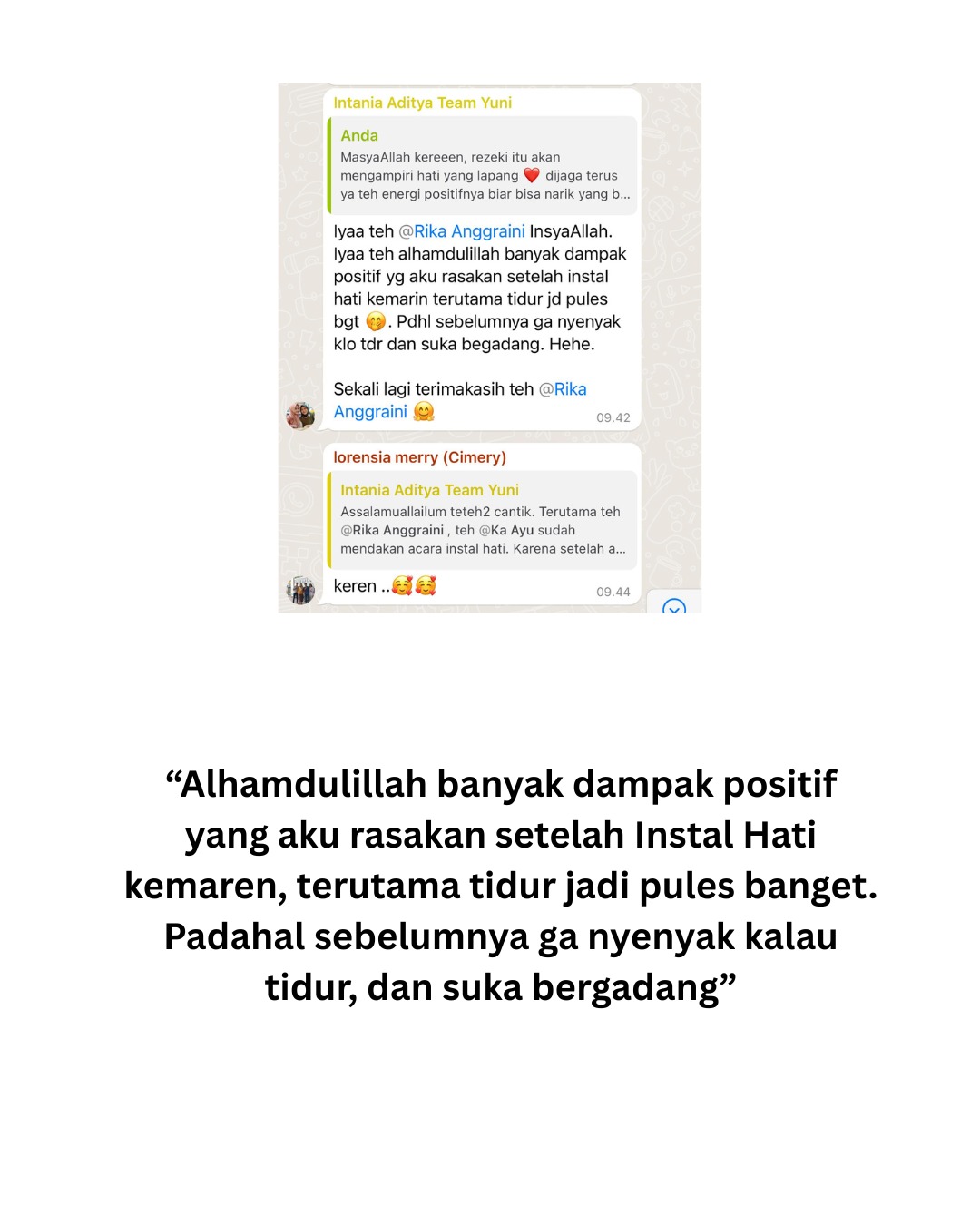 Intania Aditya Team Yuni

Anda
MasyaAllah kereeen, rezeki itu akan mengampiri hati yang lapang ❤️ dijaga terus ya teh energi positifnya biar bisa narik yang b...

Iyaa teh @Rika Anggraini InsyaAllah. Iyaa teh alhamdulillah banyak dampak positif yg aku rasakan setelah instal hati kemarin terutama tidur jd pules bgt 😚. Pdhl sebelumnya ga nyenyak klo tdr dan suka begadang. Hehe.

Sekali lagi terimakasih teh @Rika Anggraini 🤗 09.42

lorensia merry (Cimery)

Intania Aditya Team Yuni
Assalamuallailum teteh2 cantik. Terutama teh @Rika Anggraini , teh @Ka Ayu sudah mendakan acara instal hati. Karena setelah a...

keren ..🥰🥰 09.44

“Alhamdulillah banyak dampak positif yang aku rasakan setelah Instal Hati kemaren, terutama tidur jadi pules banget. Padahal sebelumnya ga nyenyak kalau tidur, dan suka bergadang”